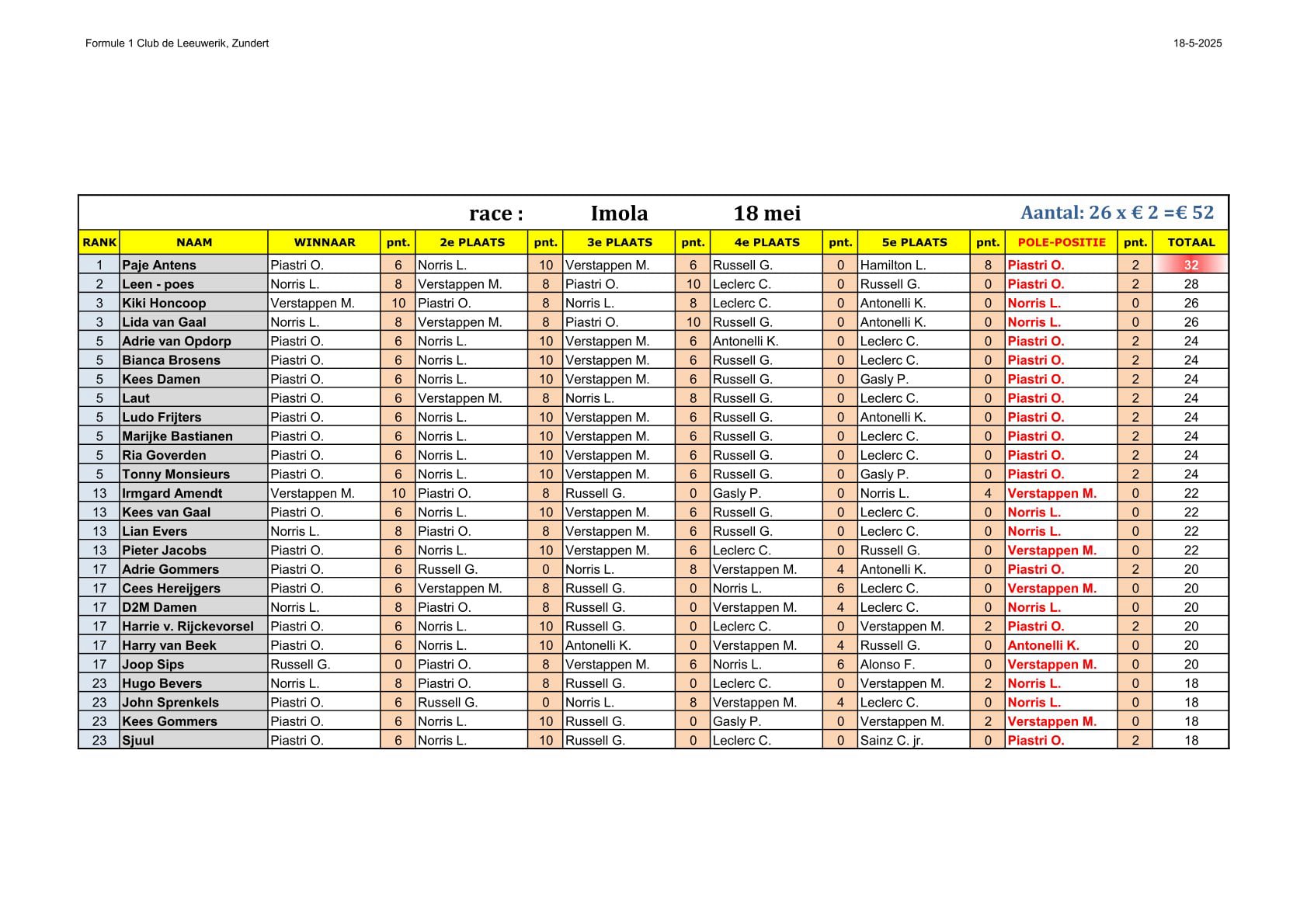 Formule 1 Club de Leeuwerik, Zundert

18-5-2025

race : Imola 18 mei

Aantal: 26 x € 2 =€ 52

| RANK | NAAM | WINNAAR | pnt. | 2e PLAATS | pnt. | 3e PLAATS | pnt. | 4e PLAATS | pnt. | 5e PLAATS | pnt. | POLE-POSITIE | pnt. | TOTAAL |
|---|---|---|---|---|---|---|---|---|---|---|---|---|---|---|
| 1 | Paje Antens | Piastri O. | 6 | Norris L. | 10 | Verstappen M. | 6 | Russell G. | 0 | Hamilton L. | 8 | Piastri O. | 2 | 32 |
| 2 | Leen - poes | Norris L. | 8 | Verstappen M. | 8 | Piastri O. | 10 | Leclerc C. | 0 | Russell G. | 0 | Piastri O. | 2 | 28 |
| 3 | Kiki Honcoop | Verstappen M. | 10 | Piastri O. | 8 | Norris L. | 8 | Leclerc C. | 0 | Antonelli K. | 0 | Norris L. | 0 | 26 |
| 3 | Lida van Gaal | Norris L. | 8 | Verstappen M. | 8 | Piastri O. | 10 | Russell G. | 0 | Antonelli K. | 0 | Norris L. | 0 | 26 |
| 5 | Adrie van Opdorp | Piastri O. | 6 | Norris L. | 10 | Verstappen M. | 6 | Antonelli K. | 0 | Leclerc C. | 0 | Piastri O. | 2 | 24 |
| 5 | Bianca Brosens | Piastri O. | 6 | Norris L. | 10 | Verstappen M. | 6 | Russell G. | 0 | Leclerc C. | 0 | Piastri O. | 2 | 24 |
| 5 | Kees Damen | Piastri O. | 6 | Norris L. | 10 | Verstappen M. | 6 | Russell G. | 0 | Gasly P. | 0 | Piastri O. | 2 | 24 |
| 5 | Laut | Piastri O. | 6 | Verstappen M. | 8 | Norris L. | 8 | Russell G. | 0 | Leclerc C. | 0 | Piastri O. | 2 | 24 |
| 5 | Ludo Frijters | Piastri O. | 6 | Norris L. | 10 | Verstappen M. | 6 | Russell G. | 0 | Antonelli K. | 0 | Piastri O. | 2 | 24 |
| 5 | Marijke Bastianen | Piastri O. | 6 | Norris L. | 10 | Verstappen M. | 6 | Russell G. | 0 | Leclerc C. | 0 | Piastri O. | 2 | 24 |
| 5 | Ria Goverden | Piastri O. | 6 | Norris L. | 10 | Verstappen M. | 6 | Russell G. | 0 | Leclerc C. | 0 | Piastri O. | 2 | 24 |
| 5 | Tonny Monsieurs | Piastri O. | 6 | Norris L. | 10 | Verstappen M. | 6 | Russell G. | 0 | Gasly P. | 0 | Piastri O. | 2 | 24 |
| 13 | Irmgard Amendt | Verstappen M. | 10 | Piastri O. | 8 | Russell G. | 0 | Gasly P. | 0 | Norris L. | 4 | Verstappen M. | 0 | 22 |
| 13 | Kees van Gaal | Piastri O. | 6 | Norris L. | 10 | Verstappen M. | 6 | Russell G. | 0 | Leclerc C. | 0 | Norris L. | 0 | 22 |
| 13 | Lian Evers | Norris L. | 8 | Piastri O. | 8 | Verstappen M. | 6 | Russell G. | 0 | Leclerc C. | 0 | Norris L. | 0 | 22 |
| 13 | Pieter Jacobs | Piastri O. | 6 | Norris L. | 10 | Verstappen M. | 6 | Leclerc C. | 0 | Russell G. | 0 | Verstappen M. | 0 | 22 |
| 17 | Adrie Gommers | Piastri O. | 6 | Russell G. | 0 | Norris L. | 8 | Verstappen M. | 4 | Antonelli K. | 0 | Piastri O. | 2 | 20 |
| 17 | Cees Hereijgers | Piastri O. | 6 | Verstappen M. | 8 | Russell G. | 0 | Norris L. | 6 | Leclerc C. | 0 | Verstappen M. | 0 | 20 |
| 17 | D2M Damen | Norris L. | 8 | Piastri O. | 8 | Russell G. | 0 | Verstappen M. | 4 | Leclerc C. | 0 | Norris L. | 0 | 20 |
| 17 | Harrie v. Rijckevorsel | Piastri O. | 6 | Norris L. | 10 | Russell G. | 0 | Leclerc C. | 0 | Verstappen M. | 2 | Piastri O. | 2 | 20 |
| 17 | Harry van Beek | Piastri O. | 6 | Norris L. | 10 | Antonelli K. | 0 | Verstappen M. | 4 | Russell G. | 0 | Antonelli K. | 0 | 20 |
| 17 | Joop Sips | Russell G. | 0 | Piastri O. | 8 | Verstappen M. | 6 | Norris L. | 6 | Alonso F. | 0 | Verstappen M. | 0 | 20 |
| 23 | Hugo Bevers | Norris L. | 8 | Piastri O. | 8 | Russell G. | 0 | Leclerc C. | 0 | Verstappen M. | 2 | Norris L. | 0 | 18 |
| 23 | John Sprenkels | Piastri O. | 6 | Russell G. | 0 | Norris L. | 8 | Verstappen M. | 4 | Leclerc C. | 0 | Norris L. | 0 | 18 |
| 23 | Kees Gommers | Piastri O. | 6 | Norris L. | 10 | Russell G. | 0 | Gasly P. | 0 | Verstappen M. | 2 | Verstappen M. | 0 | 18 |
| 23 | Sjuul | Piastri O. | 6 | Norris L. | 10 | Russell G. | 0 | Leclerc C. | 0 | Sainz C. jr. | 0 | Piastri O. | 2 | 18 |